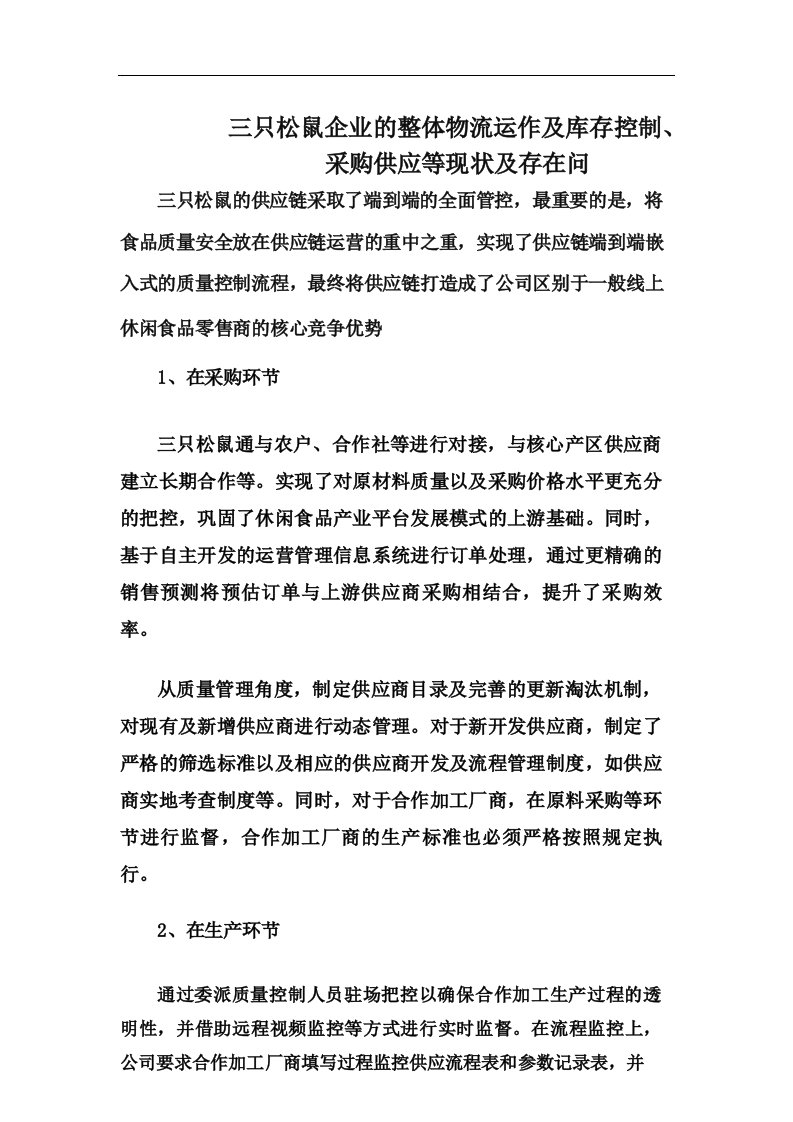 三只松鼠企业的整体物流运作及库存控制、采购供应等现状及存在问

三只松鼠的供应链采取了端到端的全面管控，最重要的是，将食品质量安全放在供应链运营的重中之重，实现了供应链端到端嵌入式的质量控制流程，最终将供应链打造成了公司区别于一般线上休闲食品零售商的核心竞争优势

1、在采购环节

三只松鼠通与农户、合作社等进行对接，与核心产区供应商建立长期合作等。实现了对原材料质量以及采购价格水平更充分的把控，巩固了休闲食品产业平台发展模式的上游基础。同时，基于自主开发的运营管理信息系统进行订单处理，通过更精确的销售预测将预估订单与上游供应商采购相结合，提升了采购效率。

从质量管理角度，制定供应商目录及完善的更新淘汰机制，对现有及新增供应商进行动态管理。对于新开发供应商，制定了严格的筛选标准以及相应的供应商开发及流程管理制度，如供应商实地考查制度等。同时，对于合作加工厂商，在原料采购等环节进行监督，合作加工厂商的生产标准也必须严格按照规定执行。

2、在生产环节

通过委派质量控制人员驻场把控以确保合作加工生产过程的透明性，并借助远程视频监控等方式进行实时监督。在流程监控上，公司要求合作加工厂商填写过程监控供应流程表和参数记录表，并